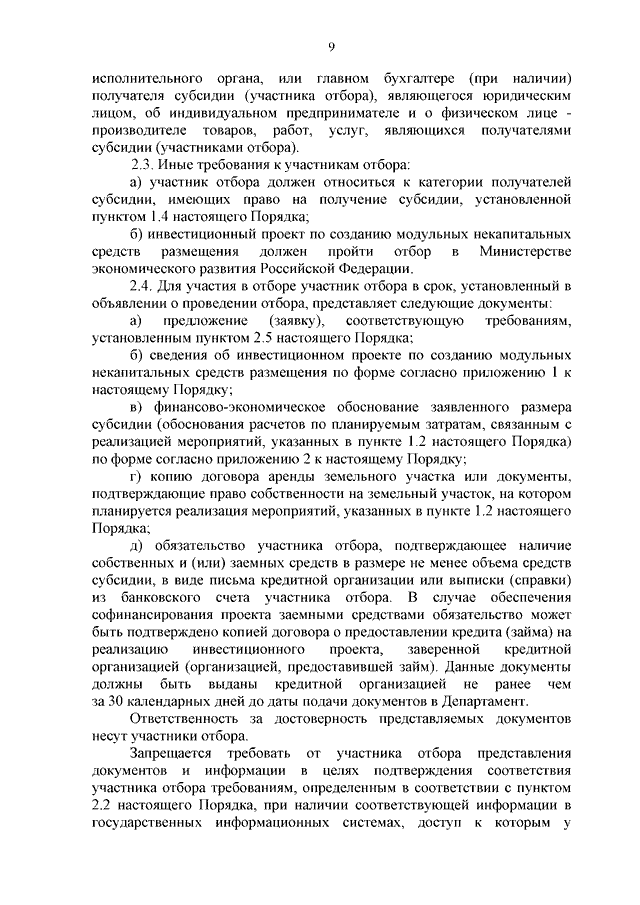 9

исполнительного органа, или главном бухгалтере (при наличии) получателя субсидии (участника отбора), являющегося юридическим лицом, об индивидуальном предпринимателе и о физическом лице - производителе товаров, работ, услуг, являющихся получателями субсидии (участниками отбора).

2.3. Иные требования к участникам отбора:

а) участник отбора должен относиться к категории получателей субсидии, имеющих право на получение субсидии, установленной пунктом 1.4 настоящего Порядка;

б) инвестиционный проект по созданию модульных некапитальных средств размещения должен пройти отбор в Министерстве экономического развития Российской Федерации.

2.4. Для участия в отборе участник отбора в срок, установленный в объявлении о проведении отбора, представляет следующие документы:

а) предложение (заявку), соответствующую требованиям, установленным пунктом 2.5 настоящего Порядка;

б) сведения об инвестиционном проекте по созданию модульных некапитальных средств размещения по форме согласно приложению 1 к настоящему Порядку;

в) финансово-экономическое обоснование заявленного размера субсидии (обоснования расчетов по планируемым затратам, связанным с реализацией мероприятий, указанных в пункте 1.2 настоящего Порядка) по форме согласно приложению 2 к настоящему Порядку;

г) копию договора аренды земельного участка или документы, подтверждающие право собственности на земельный участок, на котором планируется реализация мероприятий, указанных в пункте 1.2 настоящего Порядка;

д) обязательство участника отбора, подтверждающее наличие собственных и (или) заемных средств в размере не менее объема средств субсидии, в виде письма кредитной организации или выписки (справки) из банковского счета участника отбора. В случае обеспечения софинансирования проекта заемными средствами обязательство может быть подтверждено копией договора о предоставлении кредита (займа) на реализацию инвестиционного проекта, заверенной кредитной организацией (организацией, предоставившей займ). Данные документы должны быть выданы кредитной организацией не ранее чем за 30 календарных дней до даты подачи документов в Департамент.

Ответственность за достоверность представляемых документов несут участники отбора.

Запрещается требовать от участника отбора представления документов и информации в целях подтверждения соответствия участника отбора требованиям, определенным в соответствии с пунктом 2.2 настоящего Порядка, при наличии соответствующей информации в государственных информационных системах, доступ к которым у